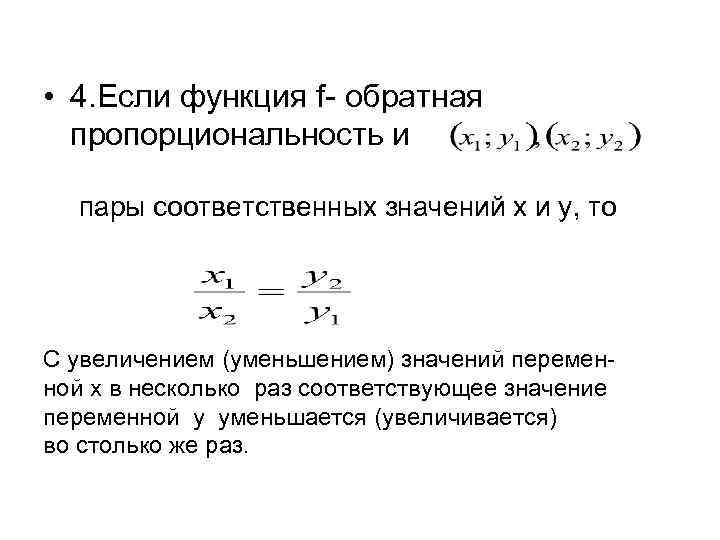 • 4.Если функция f- обратная пропорциональность и $(x_1; y_1), (x_2; y_2)$

пары соответственных значений x и y, то

$\frac{x_1}{x_2} = \frac{y_2}{y_1}$

С увеличением (уменьшением) значений переменной x в несколько раз соответствующее значение переменной y уменьшается (увеличивается) во столько же раз.